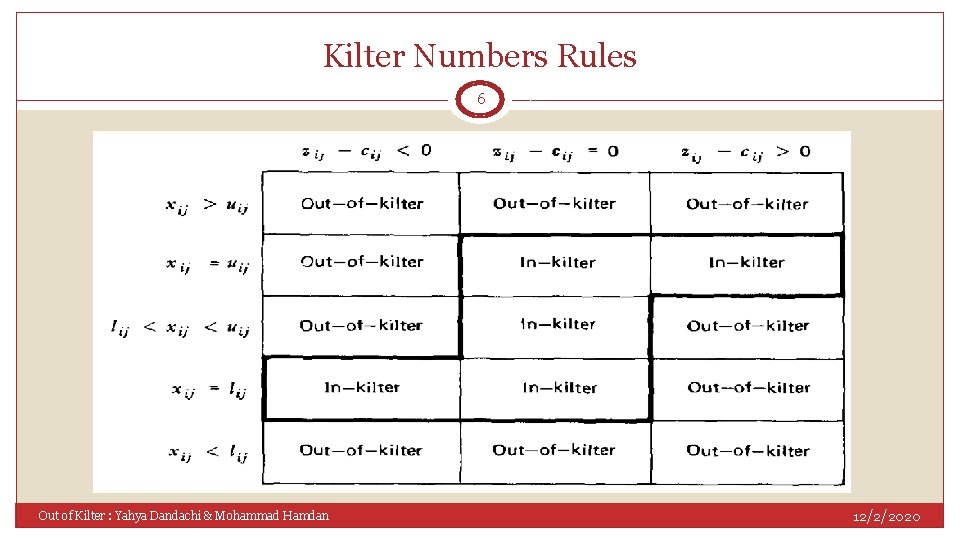 Kilter Numbers Rules

6

| | $z_{ij} - c_{ij} < 0$ | $z_{ij} - c_{ij} = 0$ | $z_{ij} - c_{ij} > 0$ |
|---|---|---|---|
| $x_{ij} > u_{ij}$ | Out-of-kilter | Out-of-kilter | Out-of-kilter |
| $x_{ij} = u_{ij}$ | Out-of-kilter | In-kilter | In-kilter |
| $l_{ij} < x_{ij} < u_{ij}$ | Out-of-kilter | In-kilter | Out-of-kilter |
| $x_{ij} = l_{ij}$ | In-kilter | In-kilter | Out-of-kilter |
| $x_{ij} < l_{ij}$ | Out-of-kilter | Out-of-kilter | Out-of-kilter |

Out of Kilter : Yahya Dandachi & Mohammad Hamdan

12/2/2020